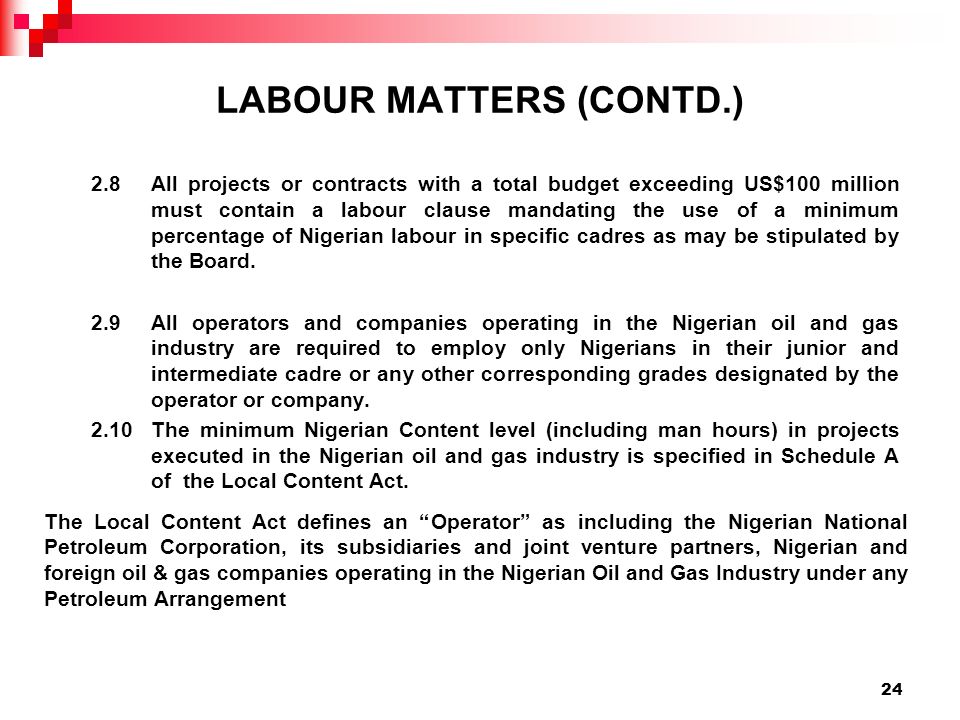 LABOUR MATTERS (CONTD.)

2.8 All projects or contracts with a total budget exceeding US$100 million must contain a labour clause mandating the use of a minimum percentage of Nigerian labour in specific cadres as may be stipulated by the Board.

2.9 All operators and companies operating in the Nigerian oil and gas industry are required to employ only Nigerians in their junior and intermediate cadre or any other corresponding grades designated by the operator or company.

2.10 The minimum Nigerian Content level (including man hours) in projects executed in the Nigerian oil and gas industry is specified in Schedule A of the Local Content Act.

The Local Content Act defines an “Operator” as including the Nigerian National Petroleum Corporation, its subsidiaries and joint venture partners, Nigerian and foreign oil & gas companies operating in the Nigerian Oil and Gas Industry under any Petroleum Arrangement

24